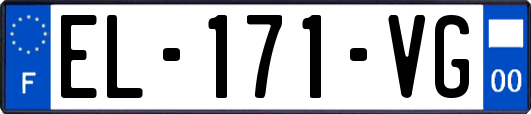 F
EL-171-VG
00